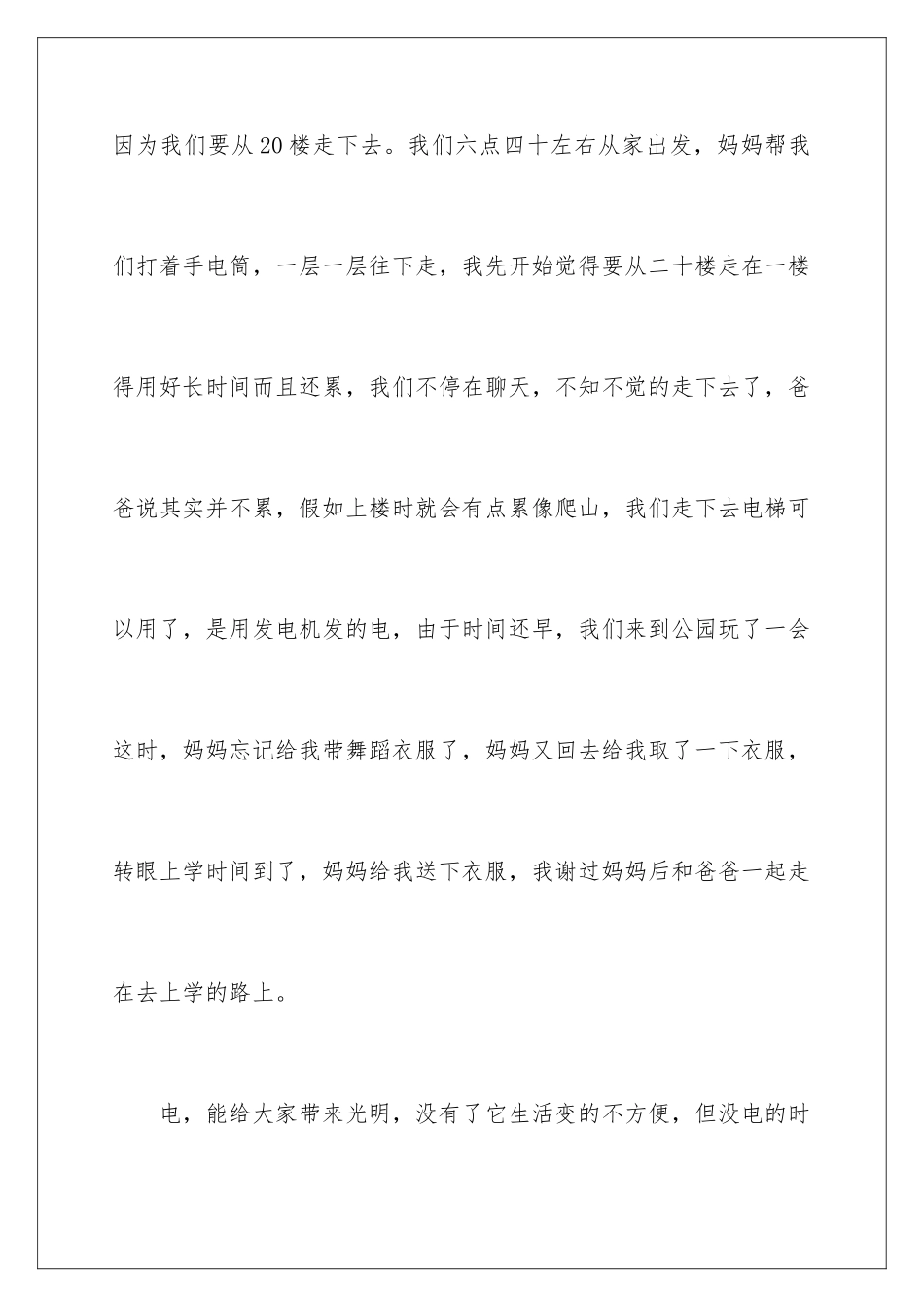 因为我们要从20楼走下去。我们六点四十左右从家出发，妈妈帮我们打着手电筒，一层一层往下走，我先开始觉得要从二十楼走在一楼得用好长时间而且还累，我们不停在聊天，不知不觉的走下去了，爸爸说其实并不累，假如上楼时就会有点累像爬山，我们走下去电梯可以用了，是用发电机发的电，由于时间还早，我们来到公园玩了一会这时，妈妈忘记给我带舞蹈衣服了，妈妈又回去给我取了一下衣服，转眼上学时间到了，妈妈给我送下衣服，我谢过妈妈后和爸爸一起走在去上学的路上。

电，能给大家带来光明，没有了它生活变的不方便，但没电的时